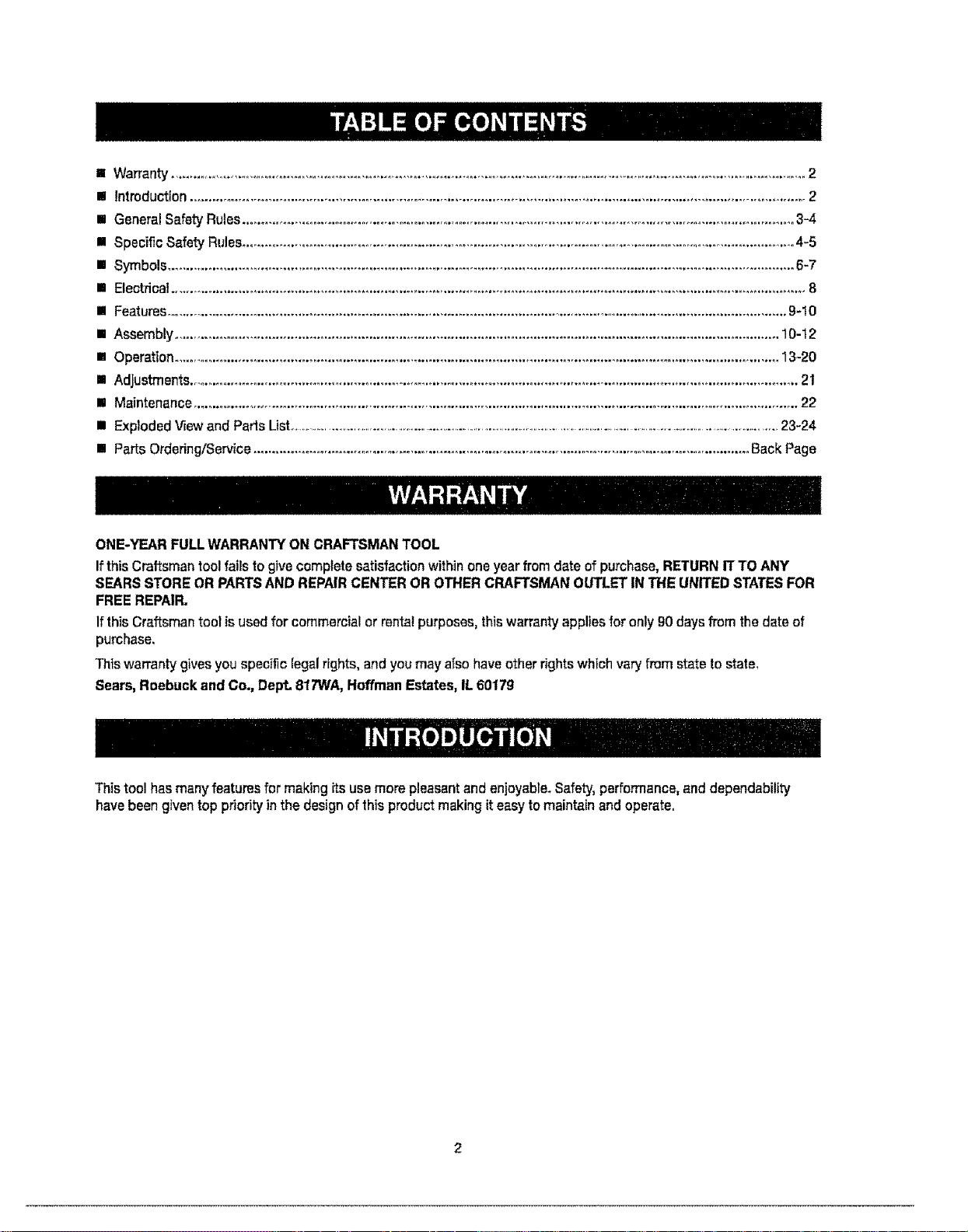 TABLE OF CONTENTS

• Warranty 2
• Introduction 2
• General Safety Rules 3-4
• Specific Safety Rules 4-5
• Symbols 6-7
• Electrical 8
• Features 9-10
• Assembly 10-12
• Operation 13-20
• Adjustments 21
• Maintenance 22
• Exploded View and Parts List 23-24
• Parts Ordering/Service Back Page

WARRANTY

ONE-YEAR FULL WARRANTY ON CRAFTSMAN TOOL

If this Craftsman tool fails to give complete satisfaction within one year from date of purchase, RETURN IT TO ANY SEARS STORE OR PARTS AND REPAIR CENTER OR OTHER CRAFTSMAN OUTLET IN THE UNITED STATES FOR FREE REPAIR.

If this Craftsman tool is used for commercial or rental purposes, this warranty applies for only 90 days from the date of purchase.

This warranty gives you specific legal rights, and you may also have other rights which vary from state to state.

Sears, Roebuck and Co., Dept. 817WA, Hoffman Estates, IL 60179

INTRODUCTION

This tool has many features for making its use more pleasant and enjoyable. Safety, performance, and dependability have been given top priority in the design of this product making it easy to maintain and operate.

2